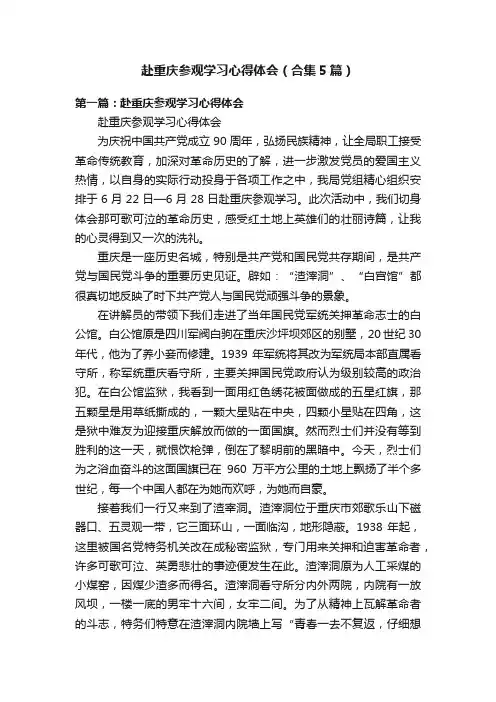 赴重庆参观学习心得体会（合集5篇）

第一篇：赴重庆参观学习心得体会

赴重庆参观学习心得体会

为庆祝中国共产党成立90周年，弘扬民族精神，让全局职工接受革命传统教育，加深对革命历史的了解，进一步激发党员的爱国主义热情，以自身的实际行动投身于各项工作之中，我局党组精心组织安排于6月22日—6月28日赴重庆参观学习。此次活动中，我们切身体会那可歌可泣的革命历史，感受红土地上英雄们的壮丽诗篇，让我的心灵得到又一次的洗礼。

重庆是一座历史名城，特别是共产党和国民党共存期间，是共产党与国民党斗争的重要历史见证。辟如：“渣滓洞”、“白宫馆”都很真切地反映了时下共产党人与国民党顽强斗争的景象。

在讲解员的带领下我们走进了当年国民党军统关押革命志士的白公馆。白公馆原是四川军阀白驹在重庆沙坪坝郊区的别墅，20世纪30年代，他为了养小妾而修建。1939年军统将其改为军统局本部直属看守所，称军统重庆看守所，主要关押国民党政府认为级别较高的政治犯。在白公馆监狱，我看到一面用红色绣花被面做成的五星红旗，那五颗星是用草纸撕成的，一颗大星贴在中央，四颗小星贴在四角，这是狱中难友为迎接重庆解放而做的一面国旗。然而烈士们并没有等到胜利的这一天，就恨饮枪弹，倒在了黎明前的黑暗中。今天，烈士们为之浴血奋斗的这面国旗已在960万平方公里的土地上飘扬了半个多世纪，每一个中国人都在为她而欢呼，为她而自豪。

接着我们一行又来到了渣宰洞。渣滓洞位于重庆市郊歌乐山下磁器口、五灵观一带，它三面环山，一面临沟，地形隐蔽。1938年起，这里被国名党特务机关改在成秘密监狱，专门用来关押和迫害革命者，许多可歌可泣、英勇悲壮的事迹便发生在此。渣滓洞原为人工采煤的小煤窑，因煤少渣多而得名。渣滓洞看守所分内外两院，内院有一放风坝，一楼一底的男牢十六间，女牢二间。为了从精神上瓦解革命者的斗志，特务们特意在渣滓洞内院墙上写“青春一去不复返，仔细想